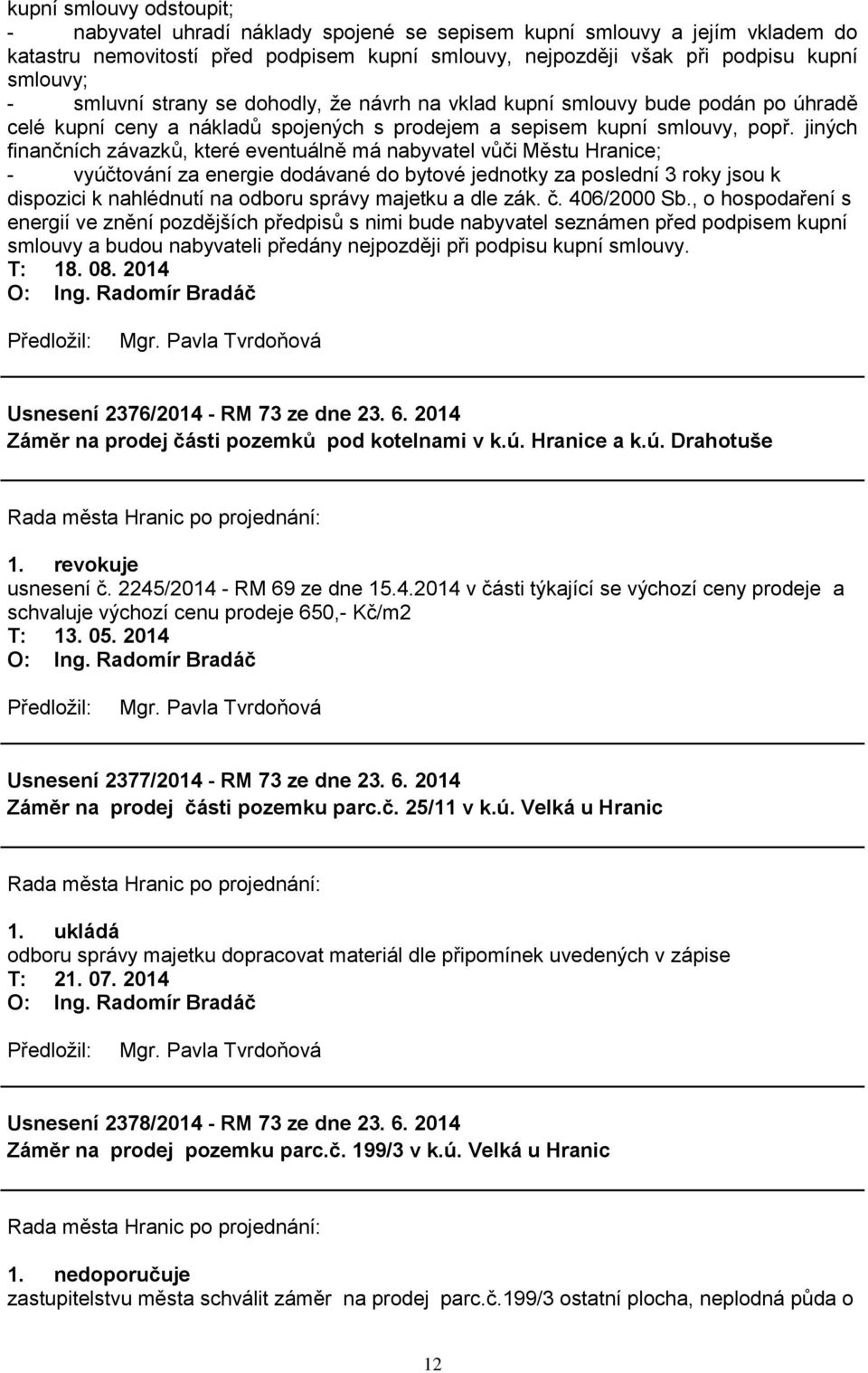 kupní smlouvy odstoupit;
- nabyvatel uhradí náklady spojené se sepisem kupní smlouvy a jejím vkladem do katastru nemovitostí před podpisem kupní smlouvy, nejpozději však při podpisu kupní smlouvy;
- smluvní strany se dohodly, že návrh na vklad kupní smlouvy bude podán po úhradě celé kupní ceny a nákladů spojených s prodejem a sepisem kupní smlouvy, popř. jiných finančních závazků, které eventuálně má nabyvatel vůči Městu Hranice;
- vyúčtování za energie dodávané do bytové jednotky za poslední 3 roky jsou k dispozici k nahlédnutí na odboru správy majetku a dle zák. č. 406/2000 Sb., o hospodaření s energií ve znění pozdějších předpisů s nimi bude nabyvatel seznámen před podpisem kupní smlouvy a budou nabyvateli předány nejpozději při podpisu kupní smlouvy.
T: 18. 08. 2014
O: Ing. Radomír Bradáč

Předložil: Mgr. Pavla Tvrdoňová

Usnesení 2376/2014 - RM 73 ze dne 23. 6. 2014
Záměr na prodej části pozemků pod kotelnami v k.ú. Hranice a k.ú. Drahotuše

Rada města Hranic po projednání:

1. revokuje
usnesení č. 2245/2014 - RM 69 ze dne 15.4.2014 v části týkající se výchozí ceny prodeje a schvaluje výchozí cenu prodeje 650,- Kč/m2
T: 13. 05. 2014
O: Ing. Radomír Bradáč

Předložil: Mgr. Pavla Tvrdoňová

Usnesení 2377/2014 - RM 73 ze dne 23. 6. 2014
Záměr na prodej části pozemku parc.č. 25/11 v k.ú. Velká u Hranic

Rada města Hranic po projednání:

1. ukládá
odboru správy majetku dopracovat materiál dle připomínek uvedených v zápise
T: 21. 07. 2014
O: Ing. Radomír Bradáč

Předložil: Mgr. Pavla Tvrdoňová

Usnesení 2378/2014 - RM 73 ze dne 23. 6. 2014
Záměr na prodej pozemku parc.č. 199/3 v k.ú. Velká u Hranic

Rada města Hranic po projednání:

1. nedoporučuje
zastupitelstvu města schválit záměr na prodej parc.č.199/3 ostatní plocha, neplodná půda o

12